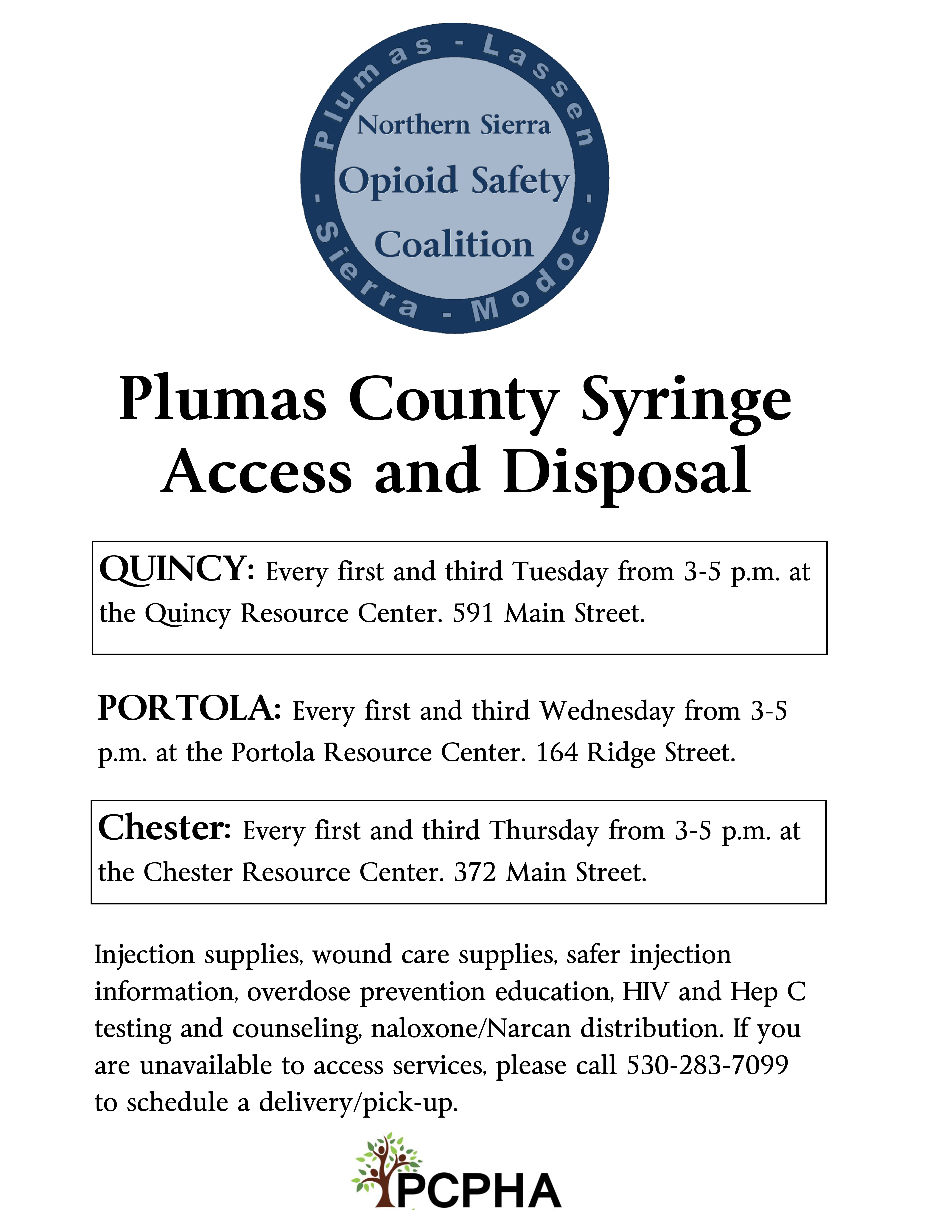 Plumas - Lassen - Modoc - Sierra -

Northern Sierra
Opioid Safety
Coalition

Plumas County Syringe Access and Disposal

QUINCY: Every first and third Tuesday from 3-5 p.m. at the Quincy Resource Center. 591 Main Street.

PORTOLA: Every first and third Wednesday from 3-5 p.m. at the Portola Resource Center. 164 Ridge Street.

Chester: Every first and third Thursday from 3-5 p.m. at the Chester Resource Center. 372 Main Street.

Injection supplies, wound care supplies, safer injection information, overdose prevention education, HIV and Hep C testing and counseling, naloxone/Narcan distribution. If you are unavailable to access services, please call 530-283-7099 to schedule a delivery/pick-up.

PCPHA